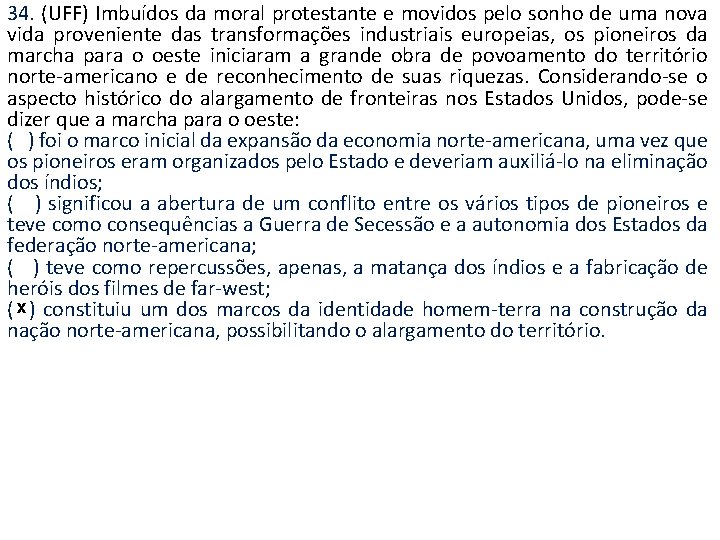 34. (UFF) Imbuídos da moral protestante e movidos pelo sonho de uma nova vida proveniente das transformações industriais europeias, os pioneiros da marcha para o oeste iniciaram a grande obra de povoamento do território norte-americano e de reconhecimento de suas riquezas. Considerando-se o aspecto histórico do alargamento de fronteiras nos Estados Unidos, pode-se dizer que a marcha para o oeste:
( ) foi o marco inicial da expansão da economia norte-americana, uma vez que os pioneiros eram organizados pelo Estado e deveriam auxiliá-lo na eliminação dos índios;
( ) significou a abertura de um conflito entre os vários tipos de pioneiros e teve como consequências a Guerra de Secessão e a autonomia dos Estados da federação norte-americana;
( ) teve como repercussões, apenas, a matança dos índios e a fabricação de heróis dos filmes de far-west;
(x) constituiu um dos marcos da identidade homem-terra na construção da nação norte-americana, possibilitando o alargamento do território.